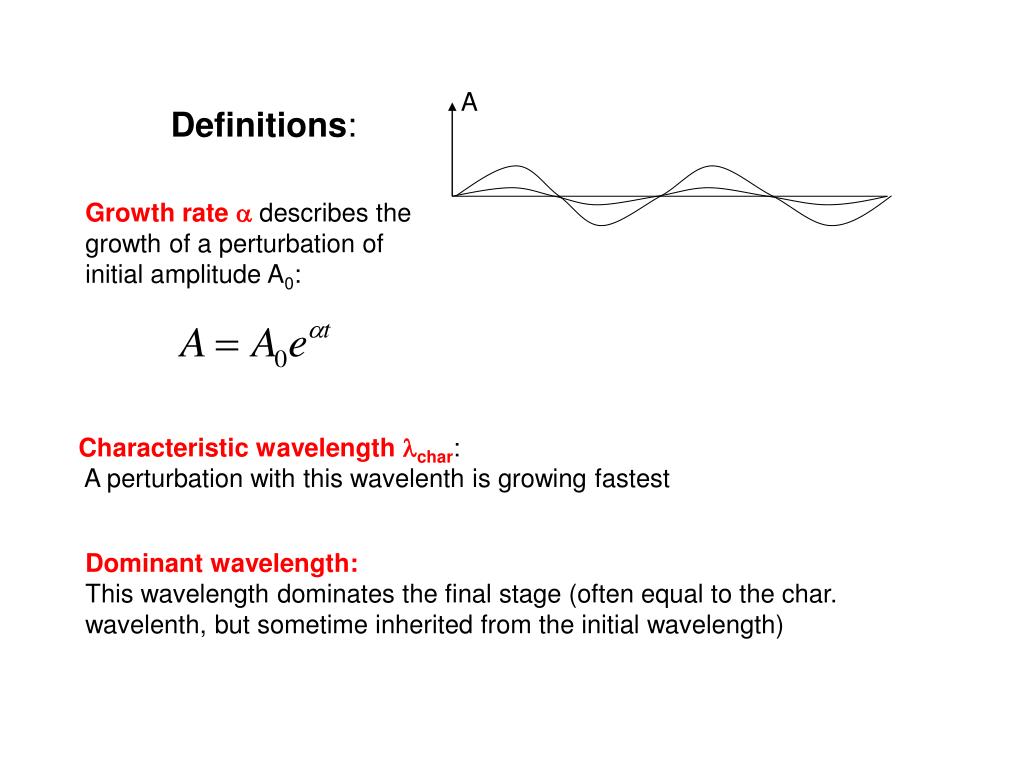 Definitions:

A

Growth rate $\alpha$ describes the growth of a perturbation of initial amplitude $A_0$:

$A = A_0 e^{\alpha t}$

Characteristic wavelength $\lambda_{char}$:
A perturbation with this wavelenth is growing fastest

Dominant wavelength:
This wavelength dominates the final stage (often equal to the char. wavelenth, but sometime inherited from the initial wavelength)